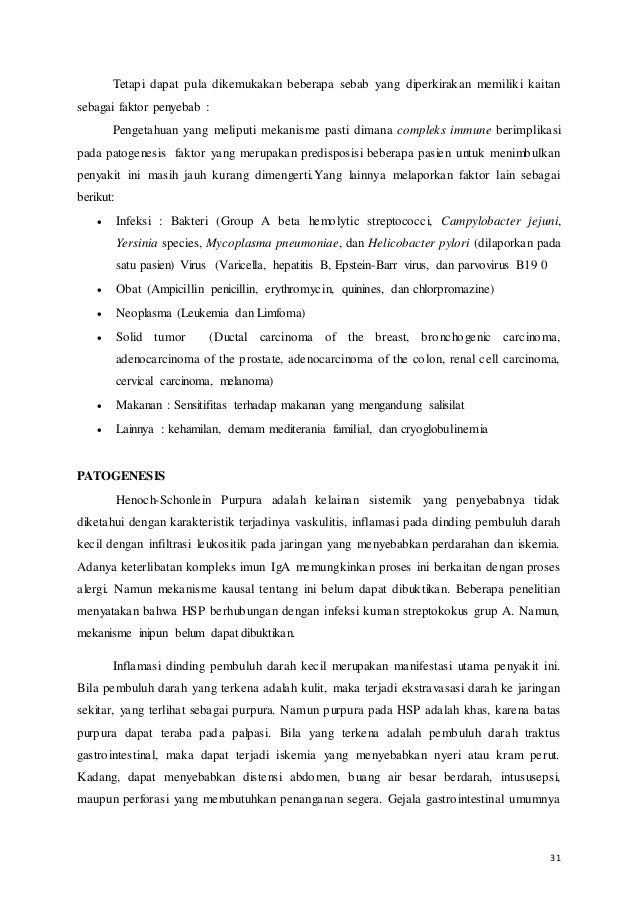 Tetapi dapat pula dikemukakan beberapa sebab yang diperkirakan memiliki kaitan sebagai faktor penyebab :

Pengetahuan yang meliputi mekanisme pasti dimana compleks immune berimplikasi pada patogenesis faktor yang merupakan predisposisi beberapa pasien untuk menimbulkan penyakit ini masih jauh kurang dimengerti.Yang lainnya melaporkan faktor lain sebagai berikut:

• Infeksi : Bakteri (Group A beta hemolytic streptococci, Campylobacter jejuni, Yersinia species, Mycoplasma pneumoniae, dan Helicobacter pylori (dilaporkan pada satu pasien) Virus (Varicella, hepatitis B, Epstein-Barr virus, dan parvovirus B19 0
• Obat (Ampicillin penicillin, erythromycin, quinines, dan chlorpromazine)
• Neoplasma (Leukemia dan Limfoma)
• Solid tumor (Ductal carcinoma of the breast, bronchogenic carcinoma, adenocarcinoma of the prostate, adenocarcinoma of the colon, renal cell carcinoma, cervical carcinoma, melanoma)
• Makanan : Sensitifitas terhadap makanan yang mengandung salisilat
• Lainnya : kehamilan, demam mediterania familial, dan cryoglobulinemia

PATOGENESIS

Henoch-Schonlein Purpura adalah kelainan sistemik yang penyebabnya tidak diketahui dengan karakteristik terjadinya vaskulitis, inflamasi pada dinding pembuluh darah kecil dengan infiltrasi leukositik pada jaringan yang menyebabkan perdarahan dan iskemia. Adanya keterlibatan kompleks imun IgA memungkinkan proses ini berkaitan dengan proses alergi. Namun mekanisme kausal tentang ini belum dapat dibuktikan. Beberapa penelitian menyatakan bahwa HSP berhubungan dengan infeksi kuman streptokokus grup A. Namun, mekanisme inipun belum dapat dibuktikan.

Inflamasi dinding pembuluh darah kecil merupakan manifestasi utama penyakit ini. Bila pembuluh darah yang terkena adalah kulit, maka terjadi ekstravasasi darah ke jaringan sekitar, yang terlihat sebagai purpura. Namun purpura pada HSP adalah khas, karena batas purpura dapat teraba pada palpasi. Bila yang terkena adalah pembuluh darah traktus gastrointestinal, maka dapat terjadi iskemia yang menyebabkan nyeri atau kram perut. Kadang, dapat menyebabkan distensi abdomen, buang air besar berdarah, intususepsi, maupun perforasi yang membutuhkan penanganan segera. Gejala gastrointestinal umumnya

31